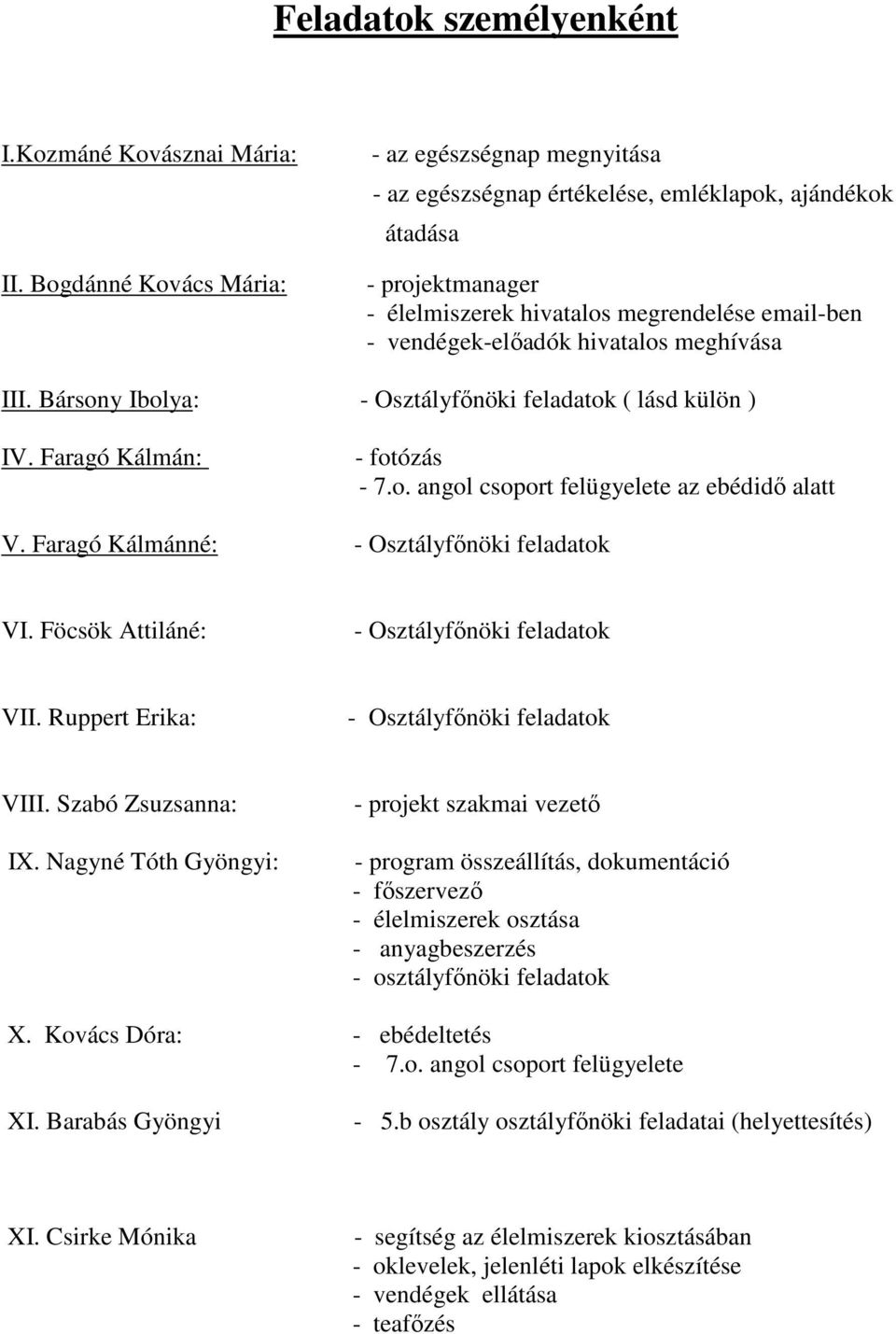 Feladatok személyenként

I.Kozmáné Kovásznai Mária: - az egészségnap megnyitása
- az egészségnap értékelése, emléklapok, ajándékok átadása

II. Bogdánné Kovács Mária: - projektmanager
- élelmiszerek hivatalos megrendelése email-ben
- vendégek-előadók hivatalos meghívása

III. Bársony Ibolya: - Osztályfőnöki feladatok ( lásd külön )

IV. Faragó Kálmán: - fotózás
- 7.o. angol csoport felügyelete az ebédidő alatt

V. Faragó Kálmánné: - Osztályfőnöki feladatok

VI. Föcsök Attiláné: - Osztályfőnöki feladatok

VII. Ruppert Erika: - Osztályfőnöki feladatok

VIII. Szabó Zsuzsanna: - projekt szakmai vezető

IX. Nagyné Tóth Gyöngyi: - program összeállítás, dokumentáció
- főszervező
- élelmiszerek osztása
- anyagbeszerzés
- osztályfőnöki feladatok

X. Kovács Dóra: - ebédeltetés
- 7.o. angol csoport felügyelete

XI. Barabás Gyöngyi - 5.b osztály osztályfőnöki feladatai (helyettesítés)

XI. Csirke Mónika - segítség az élelmiszerek kiosztásában
- oklevelek, jelenléti lapok elkészítése
- vendégek ellátása
- teafőzés